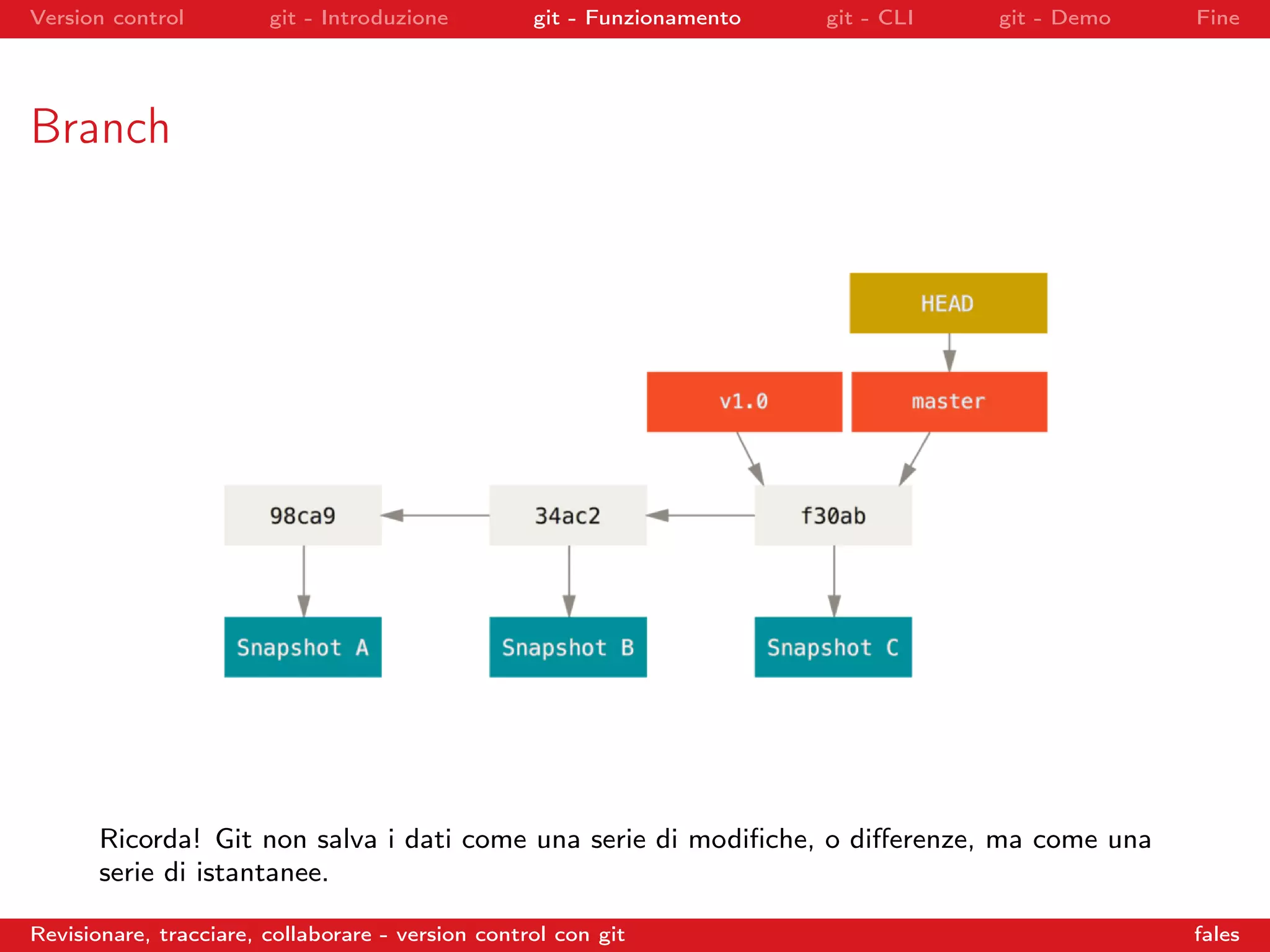 Version control git - Introduzione git - Funzionamento git - CLI git - Demo Fine

Branch

HEAD

v1.0

master

98ca9

34ac2

f30ab

Snapshot A

Snapshot B

Snapshot C

Ricorda! Git non salva i dati come una serie di modifiche, o differenze, ma come una serie di istantanee.

Revisionare, tracciare, collaborare - version control con git fales